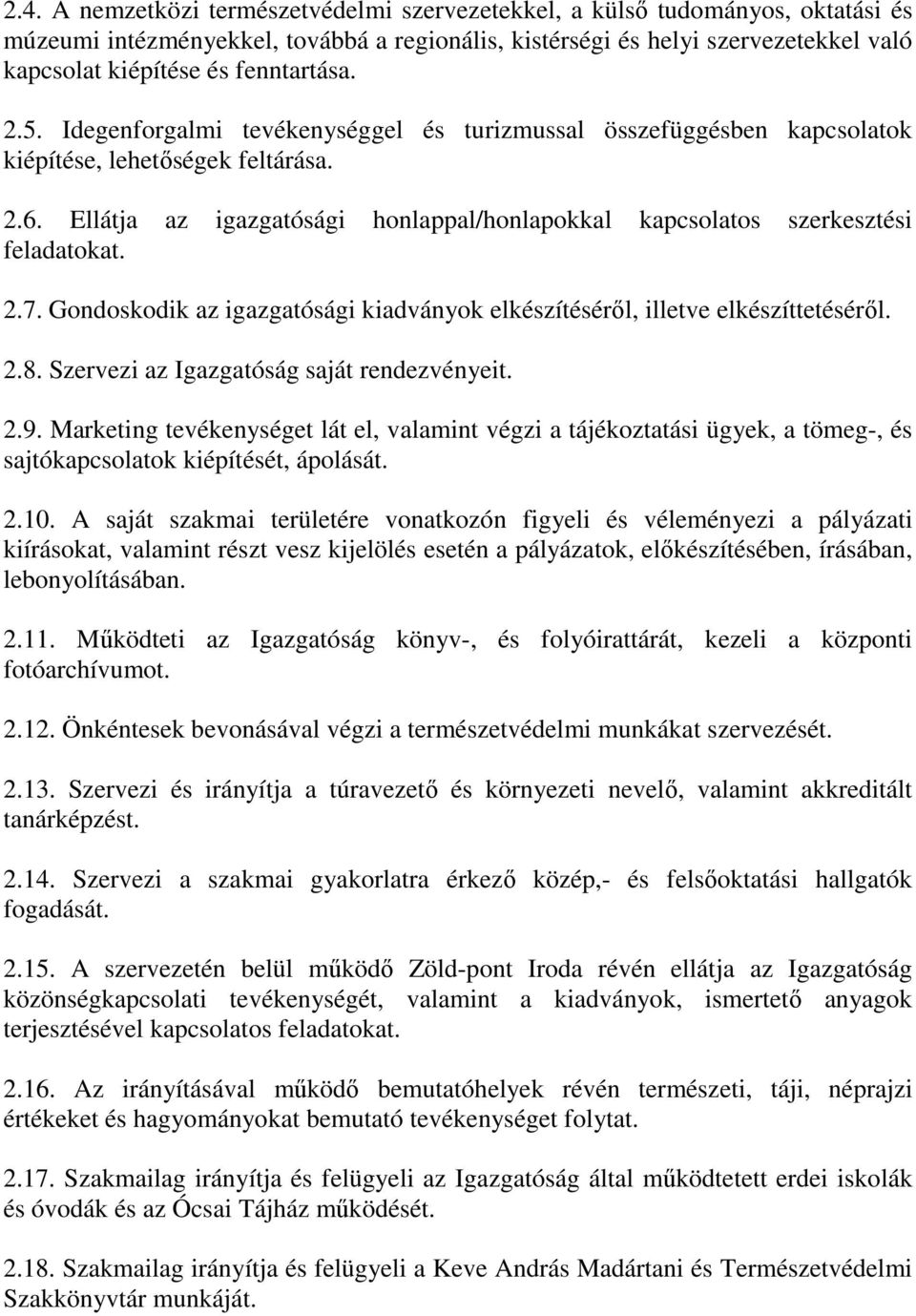 2.4. A nemzetközi természetvédelmi szervezetekkel, a külső tudományos, oktatási és múzeumi intézményekkel, továbbá a regionális, kistérségi és helyi szervezetekkel való kapcsolat kiépítése és fenntartása.

2.5. Idegenforgalmi tevékenységgel és turizmussal összefüggésben kapcsolatok kiépítése, lehetőségek feltárása.

2.6. Ellátja az igazgatósági honlappal/honlapokkal kapcsolatos szerkesztési feladatokat.

2.7. Gondoskodik az igazgatósági kiadványok elkészítéséről, illetve elkészíttetéséről.

2.8. Szervezi az Igazgatóság saját rendezvényeit.

2.9. Marketing tevékenységet lát el, valamint végzi a tájékoztatási ügyek, a tömeg-, és sajtókapcsolatok kiépítését, ápolását.

2.10. A saját szakmai területére vonatkozón figyeli és véleményezi a pályázati kiírásokat, valamint részt vesz kijelölés esetén a pályázatok, előkészítésében, írásában, lebonyolításában.

2.11. Működteti az Igazgatóság könyv-, és folyóirattárát, kezeli a központi fotóarchívumot.

2.12. Önkéntesek bevonásával végzi a természetvédelmi munkákat szervezését.

2.13. Szervezi és irányítja a túravezető és környezeti nevelő, valamint akkreditált tanárképzést.

2.14. Szervezi a szakmai gyakorlatra érkező közép,- és felsőoktatási hallgatók fogadását.

2.15. A szervezetén belül működő Zöld-pont Iroda révén ellátja az Igazgatóság közönségkapcsolati tevékenységét, valamint a kiadványok, ismertető anyagok terjesztésével kapcsolatos feladatokat.

2.16. Az irányításával működő bemutatóhelyek révén természeti, táji, néprajzi értékeket és hagyományokat bemutató tevékenységet folytat.

2.17. Szakmailag irányítja és felügyeli az Igazgatóság által működtetett erdei iskolák és óvodák és az Ócsai Tájház működését.

2.18. Szakmailag irányítja és felügyeli a Keve András Madártani és Természetvédelmi Szakkönyvtár munkáját.